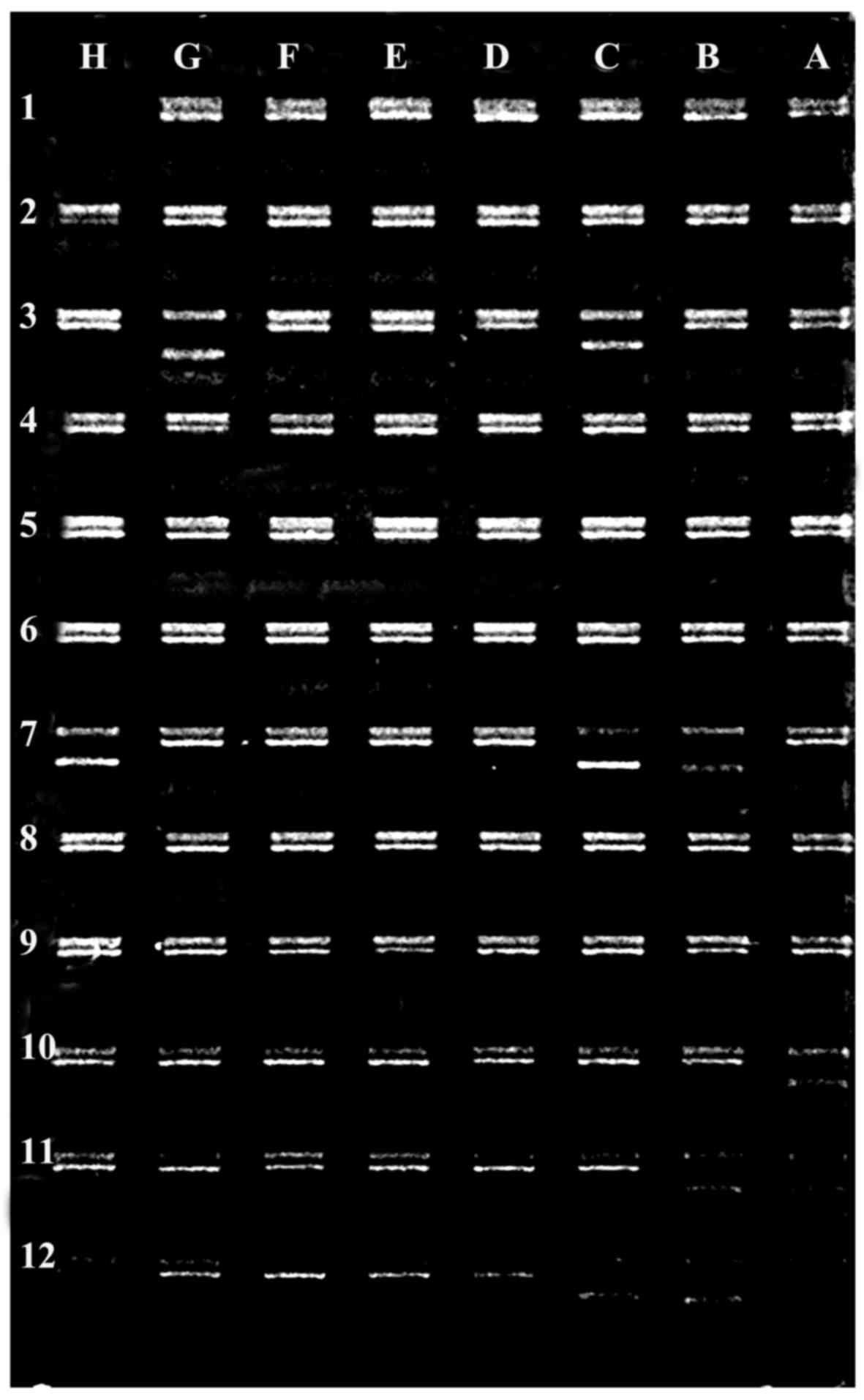 H G F E D C B A

1

2

3

4

5

6

7

8

9

10

11

12